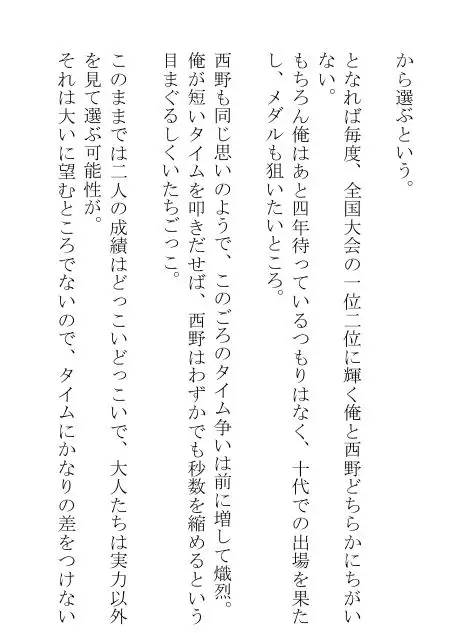 から選ぶという。

となれば毎度、全国大会の一位二位に輝く俺と西野どちらかにちがいない。
もちろん俺はあと四年待っているつもりはなく、十代での出場を果たし、メダルも狙いたいところ。

西野も同じ思いのようで、このごろのタイム争いは前に増して熾烈。
俺が短いタイムを叩きだせば、西野はわずかでも秒数を縮めるという目まぐるしくいたちごっこ。

このままでは二人の成績はどっこいどっこいで、大人たちは実力以外を見て選ぶ可能性が。
それは大いに望むところでないので、タイムにかなりの差をつけない